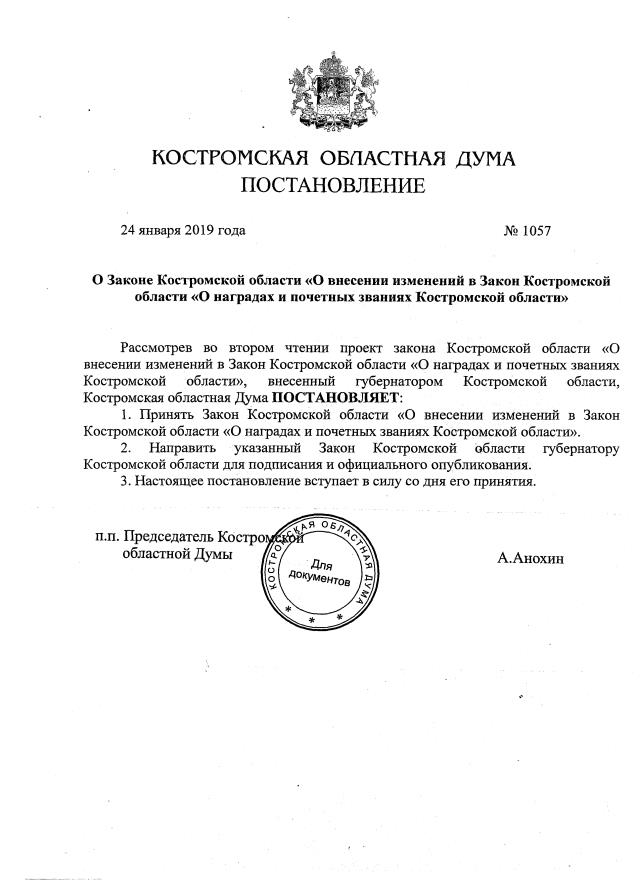 КОСТРОМСКАЯ ОБЛАСТНАЯ ДУМА
ПОСТАНОВЛЕНИЕ

24 января 2019 года № 1057

О Законе Костромской области «О внесении изменений в Закон Костромской области «О наградах и почетных званиях Костромской области»

Рассмотрев во втором чтении проект закона Костромской области «О внесении изменений в Закон Костромской области «О наградах и почетных званиях Костромской области», внесенный губернатором Костромской области, Костромская областная Дума ПОСТАНОВЛЯЕТ:

1. Принять Закон Костромской области «О внесении изменений в Закон Костромской области «О наградах и почетных званиях Костромской области».

2. Направить указанный Закон Костромской области губернатору Костромской области для подписания и официального опубликования.

3. Настоящее постановление вступает в силу со дня его принятия.

п.п. Председатель Костромской областной Думы

КОСТРОМСКАЯ ОБЛАСТНАЯ ДУМА
Для документов

А.Анохин